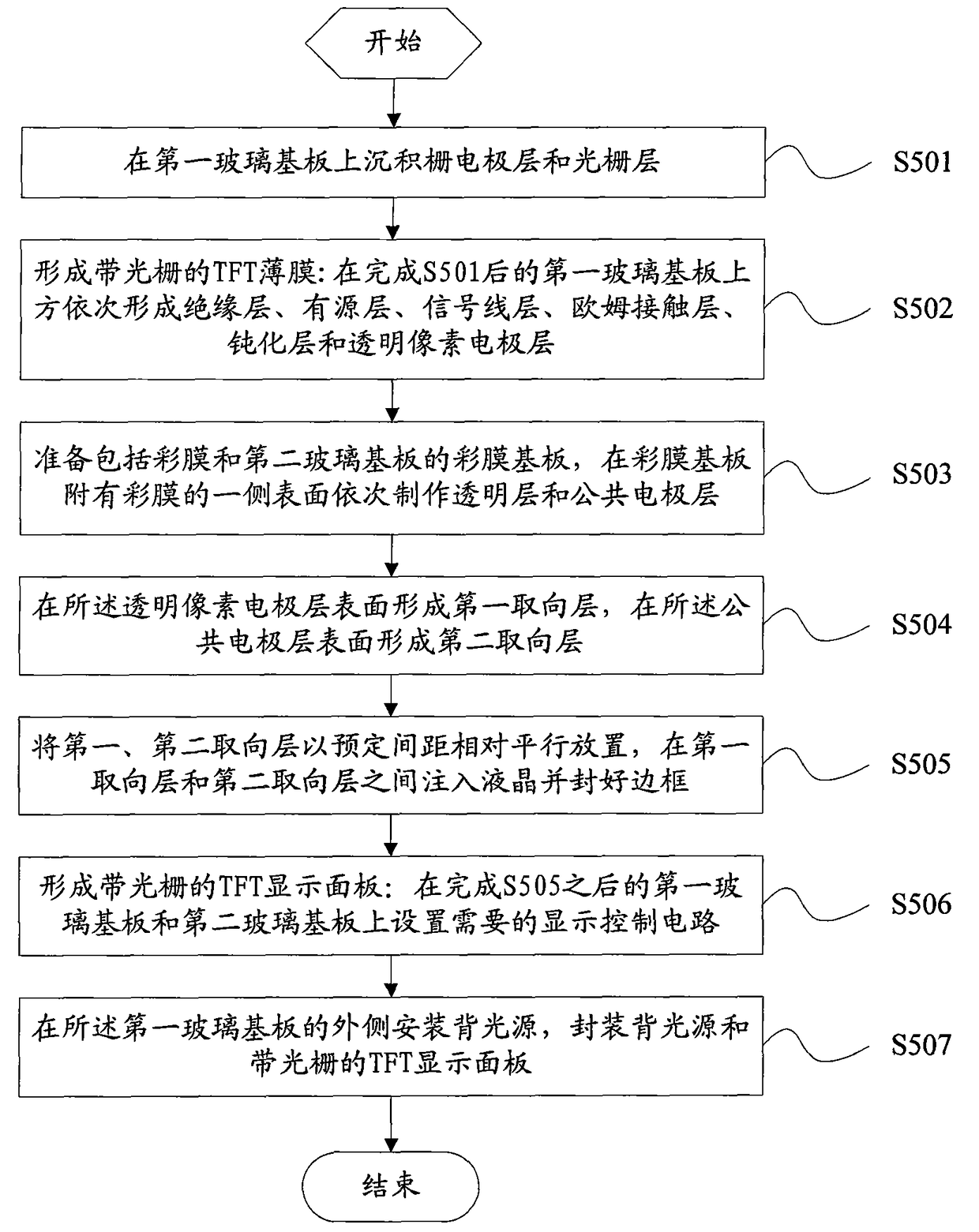 开始

在第一玻璃基板上沉积栅电极层和光栅层

S501

形成带光栅的TFT薄膜：在完成S501后的第一玻璃基板上方依次形成绝缘层、有源层、信号线层、欧姆接触层、钝化层和透明像素电极层

S502

准备包括彩膜和第二玻璃基板的彩膜基板，在彩膜基板附有彩膜的一侧表面依次制作透明层和公共电极层

S503

在所述透明像素电极层表面形成第一取向层，在所述公共电极层表面形成第二取向层

S504

将第一、第二取向层以预定间距相对平行放置，在第一取向层和第二取向层之间注入液晶并封好边框

S505

形成带光栅的TFT显示面板：在完成S505之后的第一玻璃基板和第二玻璃基板上设置需要的显示控制电路

S506

在所述第一玻璃基板的外侧安装背光源，封装背光源和带光栅的TFT显示面板

S507

结束